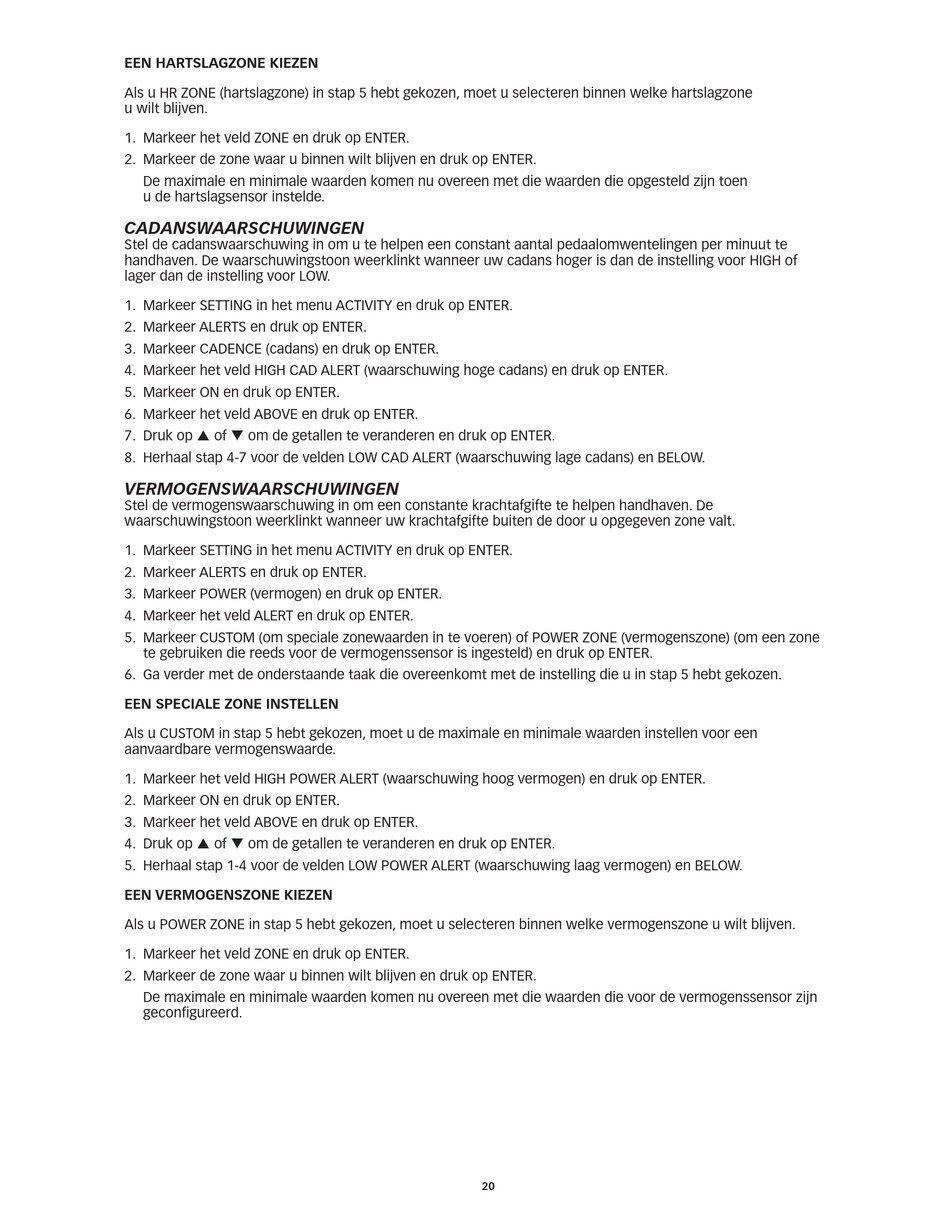 EEN HARTSLAGZONE KIEZEN

Als u HR ZONE (hartslagzone) in stap 5 hebt gekozen, moet u selecteren binnen welke hartslagzone u wilt blijven.

1. Markeer het veld ZONE en druk op ENTER.
2. Markeer de zone waar u binnen wilt blijven en druk op ENTER.
De maximale en minimale waarden komen nu overeen met die waarden die opgesteld zijn toen u de hartslagsensor instelde.

CADANSWAARSCHUWINGEN
Stel de cadanswaarschuwing in om u te helpen een constant aantal pedaalomwentelingen per minuut te handhaven. De waarschuwingstoon weerklinkt wanneer uw cadans hoger is dan de instelling voor HIGH of lager dan de instelling voor LOW.

1. Markeer SETTING in het menu ACTIVITY en druk op ENTER.
2. Markeer ALERTS en druk op ENTER.
3. Markeer CADENCE (cadans) en druk op ENTER.
4. Markeer het veld HIGH CAD ALERT (waarschuwing hoge cadans) en druk op ENTER.
5. Markeer ON en druk op ENTER.
6. Markeer het veld ABOVE en druk op ENTER.
7. Druk op ▲ of ▼ om de getallen te veranderen en druk op ENTER.
8. Herhaal stap 4-7 voor de velden LOW CAD ALERT (waarschuwing lage cadans) en BELOW.

VERMOGENSWAARSCHUWINGEN
Stel de vermogenswaarschuwing in om een constante krachtafgifte te helpen handhaven. De waarschuwingstoon weerklinkt wanneer uw krachtafgifte buiten de door u opgegeven zone valt.

1. Markeer SETTING in het menu ACTIVITY en druk op ENTER.
2. Markeer ALERTS en druk op ENTER.
3. Markeer POWER (vermogen) en druk op ENTER.
4. Markeer het veld ALERT en druk op ENTER.
5. Markeer CUSTOM (om speciale zonewaarden in te voeren) of POWER ZONE (vermogenszone) (om een zone te gebruiken die reeds voor de vermogenssensor is ingesteld) en druk op ENTER.
6. Ga verder met de onderstaande taak die overeenkomt met de instelling die u in stap 5 hebt gekozen.

EEN SPECIALE ZONE INSTELLEN

Als u CUSTOM in stap 5 hebt gekozen, moet u de maximale en minimale waarden instellen voor een aanvaardbare vermogenswaarde.

1. Markeer het veld HIGH POWER ALERT (waarschuwing hoog vermogen) en druk op ENTER.
2. Markeer ON en druk op ENTER.
3. Markeer het veld ABOVE en druk op ENTER.
4. Druk op ▲ of ▼ om de getallen te veranderen en druk op ENTER.
5. Herhaal stap 1-4 voor de velden LOW POWER ALERT (waarschuwing laag vermogen) en BELOW.

EEN VERMOGENSZONE KIEZEN

Als u POWER ZONE in stap 5 hebt gekozen, moet u selecteren binnen welke vermogenszone u wilt blijven.

1. Markeer het veld ZONE en druk op ENTER.
2. Markeer de zone waar u binnen wilt blijven en druk op ENTER.
De maximale en minimale waarden komen nu overeen met die waarden die voor de vermogenssensor zijn geconfigureerd.

20